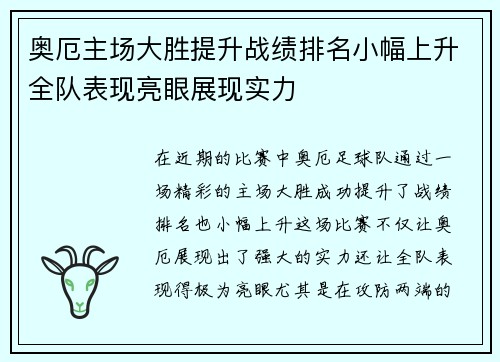 奥厄主场大胜提升战绩排名小幅上升全队表现亮眼展现实力

在近期的比赛中奥厄足球队通过一场精彩的主场大胜成功提升了战绩排名也小幅上升这场比赛不仅让奥厄展现出了强大的实力还让全队表现得极为亮眼尤其是在攻防两端的